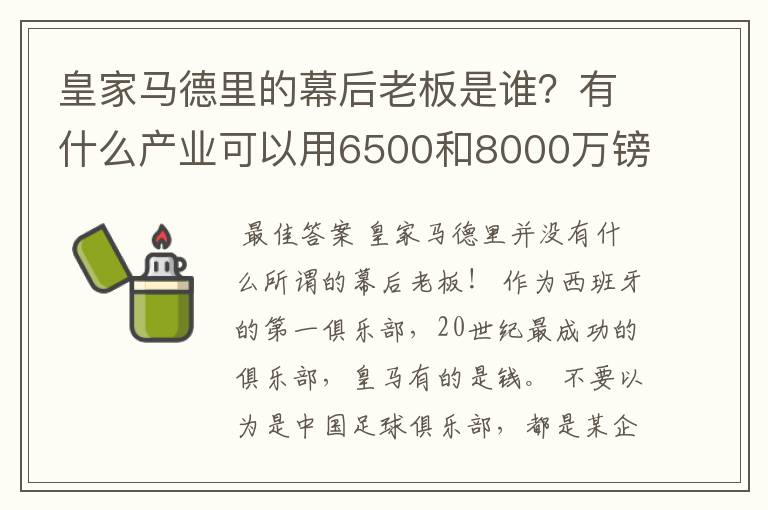 皇家马德里的幕后老板是谁？有什么产业可以用6500和8000万镑

最佳答案 皇家马德里并没有什么所谓的幕后老板！ 作为西班牙的第一俱乐部，20世纪最成功的俱乐部，皇马有的是钱。 不要以为是中国足球俱乐部，都是某企